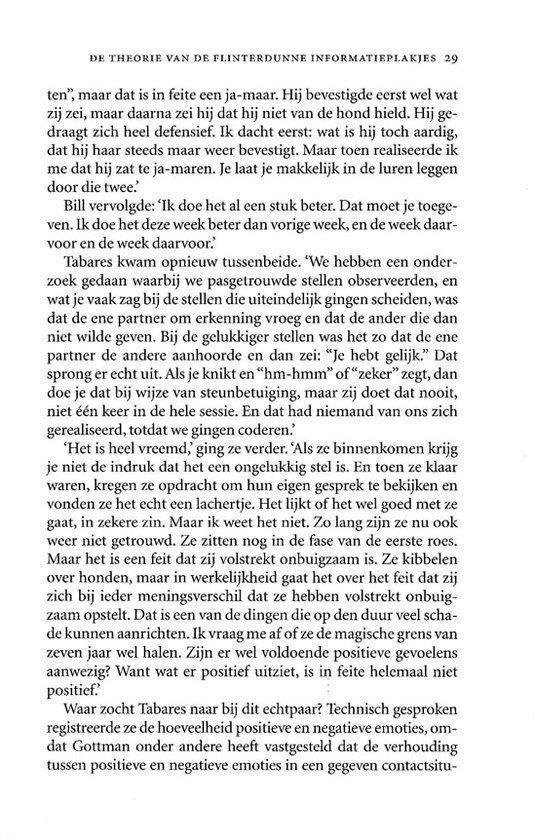 DE THEORIE VAN DE FLINTERDUNNE INFORMATIEPLAKJES 29

ten", maar dat is in feite een ja-maar. Hij bevestigde eerst wel wat zij zei, maar daarna zei hij dat hij niet van de hond hield. Hij gedraagt zich heel defensief. Ik dacht eerst: wat is hij toch aardig, dat hij haar steeds maar weer bevestigt. Maar toen realiseerde ik me dat hij zat te ja-maren. Je laat je makkelijk in de luren leggen door die twee.'

Bill vervolgde: 'Ik doe het al een stuk beter. Dat moet je toegeven. Ik doe het deze week beter dan vorige week, en de week daarvoor en de week daarvoor.'

Tabares kwam opnieuw tussenbeide. 'We hebben een onderzoek gedaan waarbij we pasgetrouwde stellen observeerden, en wat je vaak zag bij de stellen die uiteindelijk gingen scheiden, was dat de ene partner om erkenning vroeg en dat de ander die dan niet wilde geven. Bij de gelukkiger stellen was het zo dat de ene partner de andere aanhoorde en dan zei: "Je hebt gelijk." Dat sprong er echt uit. Als je knikt en "hm-hmm" of "zeker" zegt, dan doe je dat bij wijze van steunbetuiging, maar zij doet dat nooit, niet één keer in de hele sessie. En dat had niemand van ons zich gerealiseerd, totdat we gingen coderen.'

'Het is heel vreemd,' ging ze verder. 'Als ze binnenkomen krijg je niet de indruk dat het een ongelukkig stel is. En toen ze klaar waren, kregen ze opdracht om hun eigen gesprek te bekijken en vonden ze het echt een lachertje. Het lijkt of het wel goed met ze gaat, in zekere zin. Maar ik weet het niet. Zo lang zijn ze nu ook weer niet getrouwd. Ze zitten nog in de fase van de eerste roes. Maar het is een feit dat zij volstrekt onbuigzaam is. Ze kibbelen over honden, maar in werkelijkheid gaat het over het feit dat zij zich bij ieder meningsverschil dat ze hebben volstrekt onbuigzaam opstelt. Dat is een van de dingen die op den duur veel schade kunnen aanrichten. Ik vraag me af of ze de magische grens van zeven jaar wel halen. Zijn er wel voldoende positieve gevoelens aanwezig? Want wat er positief uitziet, is in feite helemaal niet positief.'

Waar zocht Tabares naar bij dit echtpaar? Technisch gesproken registreerde ze de hoeveelheid positieve en negatieve emoties, omdat Gottman onder andere heeft vastgesteld dat de verhouding tussen positieve en negatieve emoties in een gegeven contactsitu-